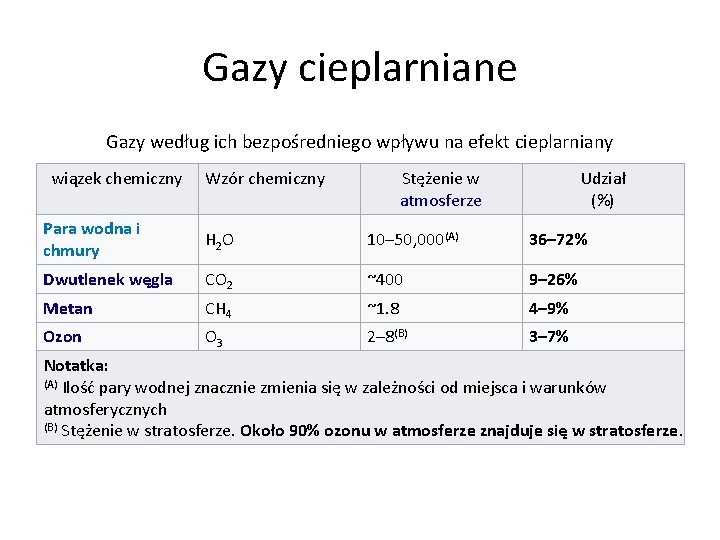 Gazy cieplarniane

Gazy według ich bezpośredniego wpływu na efekt cieplarniany

| wiązek chemiczny | Wzór chemiczny | Stężenie w atmosferze | Udział (%) |
|---|---|---|---|
| Para wodna i chmury | $H_2O$ | 10–50,000$^{(A)}$ | 36–72% |
| Dwutlenek węgla | $CO_2$ | ~400 | 9–26% |
| Metan | $CH_4$ | ~1.8 | 4–9% |
| Ozon | $O_3$ | 2–8$^{(B)}$ | 3–7% |

Notatka:
$^{(A)}$ Ilość pary wodnej znacznie zmienia się w zależności od miejsca i warunków atmosferycznych
$^{(B)}$ Stężenie w stratosferze. Około 90% ozonu w atmosferze znajduje się w stratosferze.